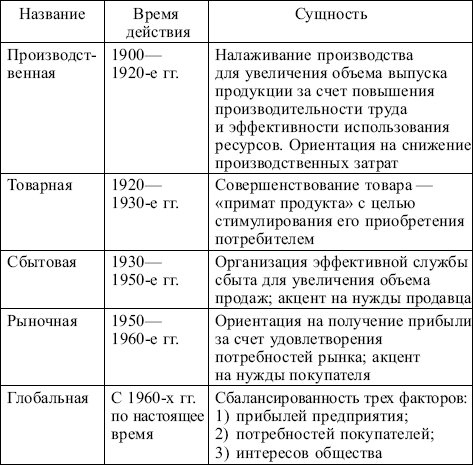 | Название | Время действия | Сущность |
|---|---|---|
| Производственная | 1900—1920-е гг. | Налаживание производства для увеличения объема выпуска продукции за счет повышения производительности труда и эффективности использования ресурсов. Ориентация на снижение производственных затрат |
| Товарная | 1920—1930-е гг. | Совершенствование товара — «примат продукта» с целью стимулирования его приобретения потребителем |
| Сбытовая | 1930—1950-е гг. | Организация эффективной службы сбыта для увеличения объема продаж; акцент на нужды продавца |
| Рыночная | 1950—1960-е гг. | Ориентация на получение прибыли за счет удовлетворения потребностей рынка; акцент на нужды покупателя |
| Глобальная | С 1960-х гг. по настоящее время | Сбалансированность трех факторов: 1) прибылей предприятия; 2) потребностей покупателей; 3) интересов общества |